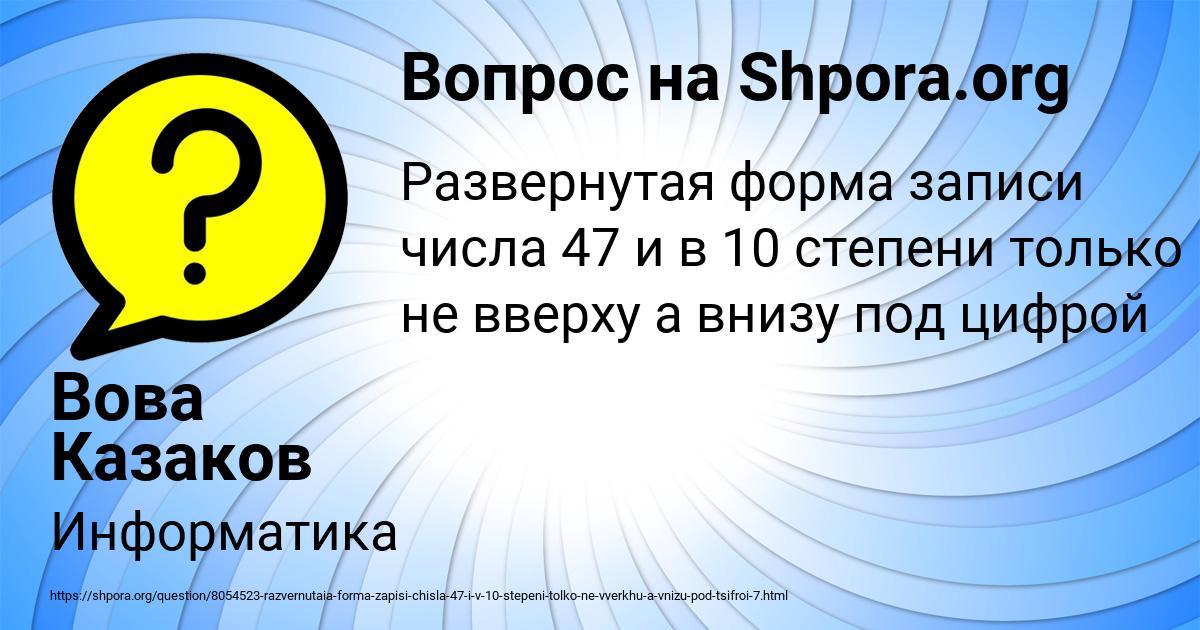 ?

Вопрос на Shpora.org

Развернутая форма записи числа 47 и в 10 степени только не вверху а внизу под цифрой

Вова Казаков

Информатика

https://shpora.org/question/8054523-razvernutaia-forma-zapisi-chisla-47-i-v-10-stepeni-tolko-ne-vverkhu-a-vnizu-pod-tsifroi-7.html